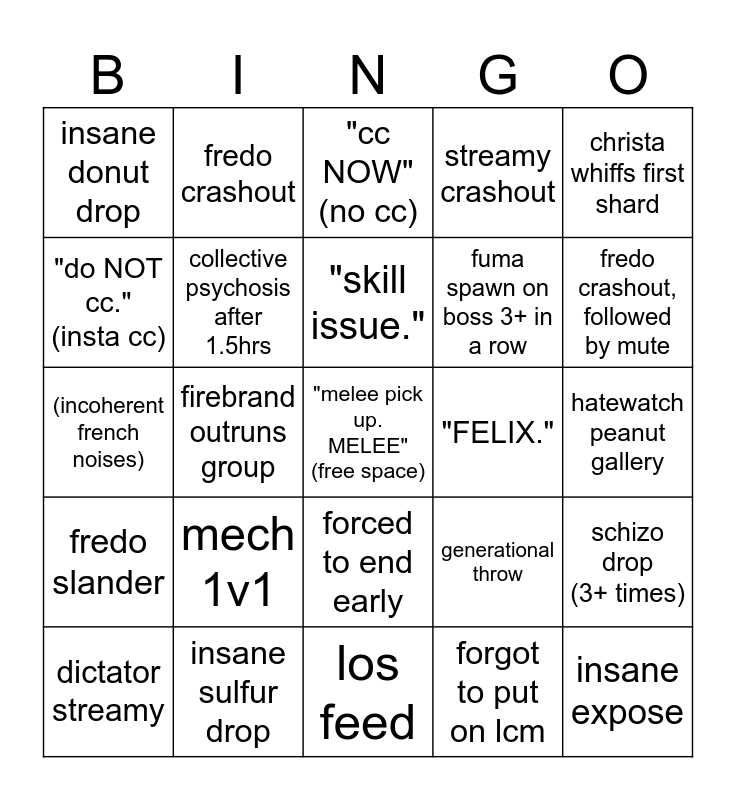 | B | I | N | G | O |
|---|---|---|---|---|
| insane donut drop | fredo crashout | "cc NOW" (no cc) | streamy crashout | christa whiffs first shard |
| "do NOT cc." (insta cc) | collective psychosis after 1.5hrs | "skill issue." | fuma spawn on boss 3+ in a row | fredo crashout, followed by mute |
| (incoherent french noises) | firebrand outruns group | "melee pick up. MELEE" (free space) | "FELIX." | hatewatch peanut gallery |
| fredo slander | mech 1v1 | forced to end early | generational throw | schizo drop (3+ times) |
| dictator streamy | insane sulfur drop | los feed | forgot to put on lcm | insane expose |